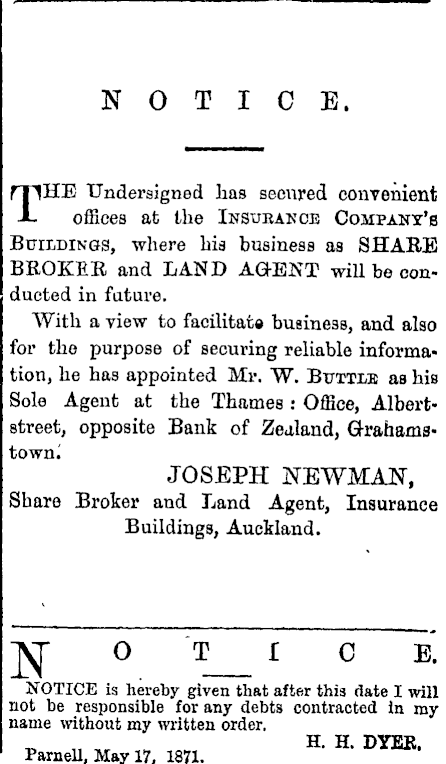 NOTICE.

THE Undersigned has secured convenient offices at the INSURANCE COMPANY'S BUILDINGS, where his business as SHARE BROKER and LAND AGENT will be conducted in future.

With a view to facilitate business, and also for the purpose of securing reliable information, he has appointed Mr. W. BUTTLE as his Sole Agent at the Thames: Office, Albert-street, opposite Bank of Zealand, Grahamstown.

JOSEPH NEWMAN,
Share Broker and Land Agent, Insurance Buildings, Auckland.

NOTICE.

NOTICE is hereby given that after this date I will not be responsible for any debts contracted in my name without my written order.

H. H. DYER.

Parnell, May 17, 1871.